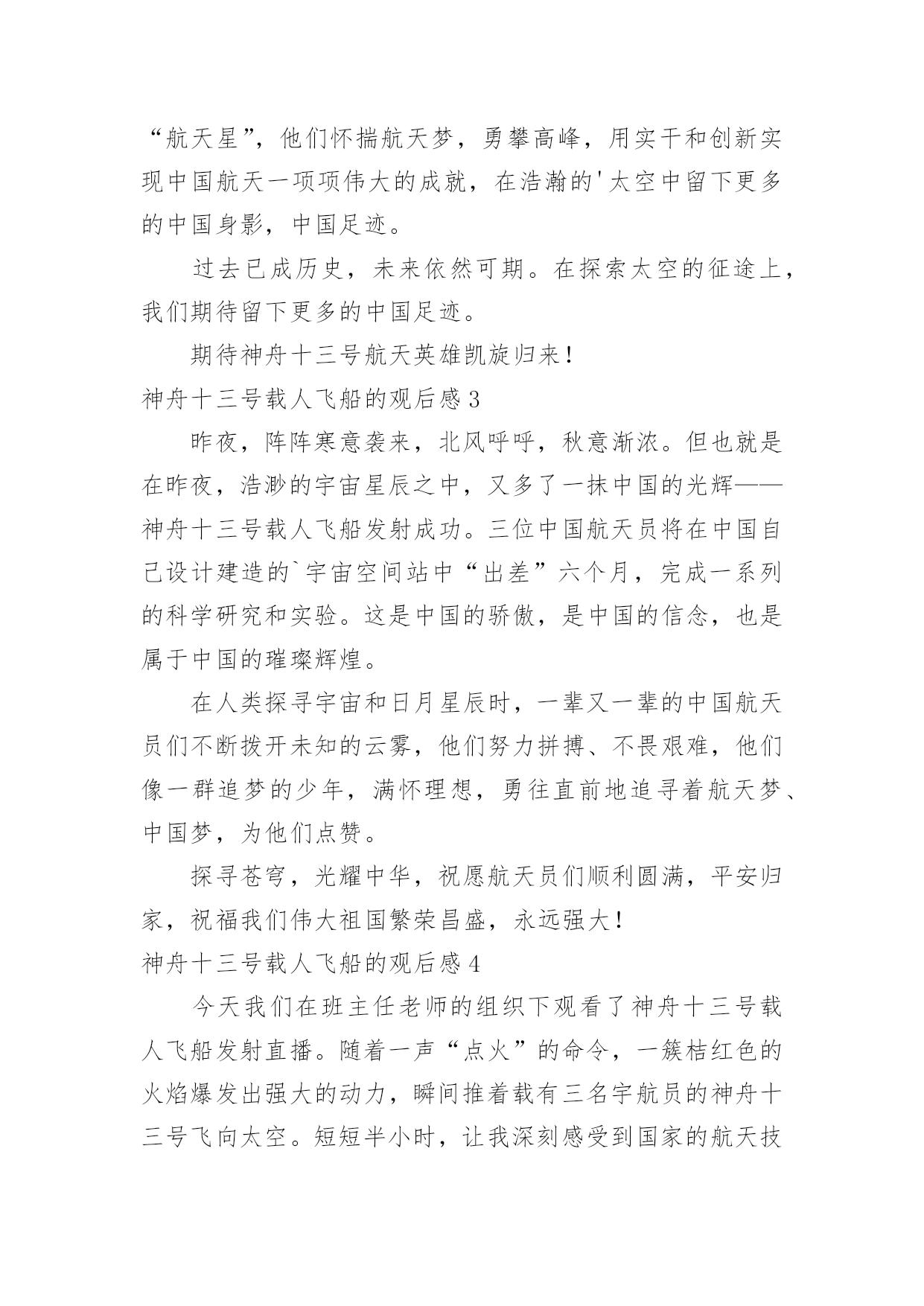 “航天星”，他们怀揣航天梦，勇攀高峰，用实干和创新实现中国航天一项项伟大的成就，在浩瀚的'太空中留下更多的中国身影，中国足迹。

过去已成历史，未来依然可期。在探索太空的征途上，我们期待留下更多的中国足迹。

期待神舟十三号航天英雄凯旋归来！

神舟十三号载人飞船的观后感 3

昨夜，阵阵寒意袭来，北风呼呼，秋意渐浓。但也就是在昨夜，浩渺的宇宙星辰之中，又多了一抹中国的光辉——神舟十三号载人飞船发射成功。三位中国航天员将在中国自己设计建造的`宇宙空间站中“出差”六个月，完成一系列的科学研究和实验。这是中国的骄傲，是中国的信念，也是属于中国的璀璨辉煌。

在人类探寻宇宙和日月星辰时，一辈又一辈的中国航天员们不断拨开未知的云雾，他们努力拼搏、不畏艰难，他们像一群追梦的少年，满怀理想，勇往直前地追寻着航天梦、中国梦，为他们点赞。

探寻苍穹，光耀中华，祝愿航天员们顺利圆满，平安归家，祝福我们伟大祖国繁荣昌盛，永远强大！

神舟十三号载人飞船的观后感 4

今天我们在班主任老师的组织下观看了神舟十三号载人飞船发射直播。随着一声“点火”的命令，一簇桔红色的火焰爆发出强大的动力，瞬间推着载有三名宇航员的神舟十三号飞向太空。短短半小时，让我深刻感受到国家的航天技